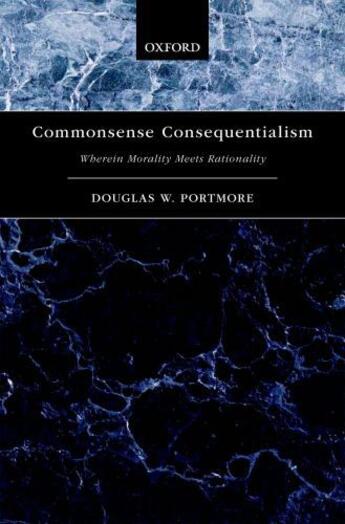 OXFORD

Commonsense Consequentialism

Wherein Morality Meets Rationality

DOUGLAS W. PORTMORE